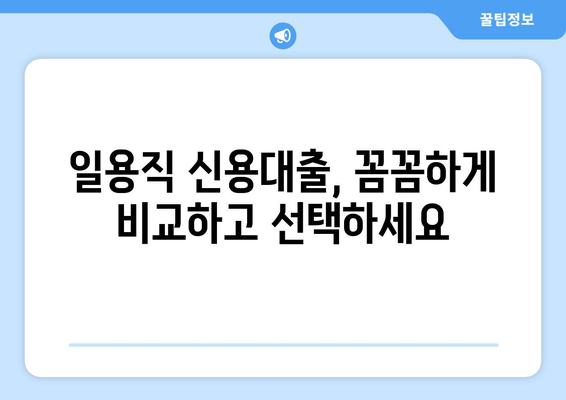 꿀팁정보

일용직 신용대출, 꼼꼼하게 비교하고 선택하세요